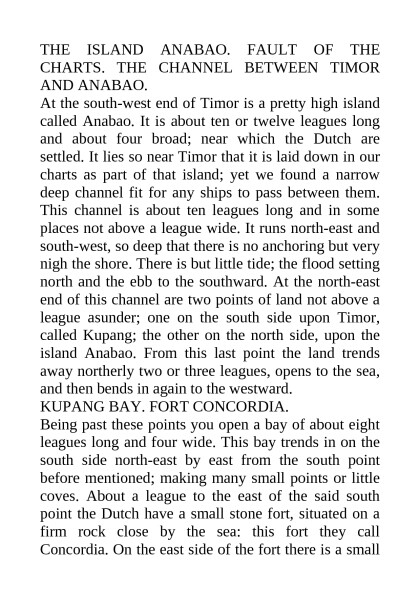 THE ISLAND ANABAO. FAULT OF THE CHARTS. THE CHANNEL BETWEEN TIMOR AND ANABAO.
At the south-west end of Timor is a pretty high island called Anabao. It is about ten or twelve leagues long and about four broad; near which the Dutch are settled. It lies so near Timor that it is laid down in our charts as part of that island; yet we found a narrow deep channel fit for any ships to pass between them. This channel is about ten leagues long and in some places not above a league wide. It runs north-east and south-west, so deep that there is no anchoring but very nigh the shore. There is but little tide; the flood setting north and the ebb to the southward. At the north-east end of this channel are two points of land not above a league asunder; one on the south side upon Timor, called Kupang; the other on the north side, upon the island Anabao. From this last point the land trends away northerly two or three leagues, opens to the sea, and then bends in again to the westward.
KUPANG BAY. FORT CONCORDIA.
Being past these points you open a bay of about eight leagues long and four wide. This bay trends in on the south side north-east by east from the south point before mentioned; making many small points or little coves. About a league to the east of the said south point the Dutch have a small stone fort, situated on a firm rock close by the sea: this fort they call Concordia. On the east side of the fort there is a small